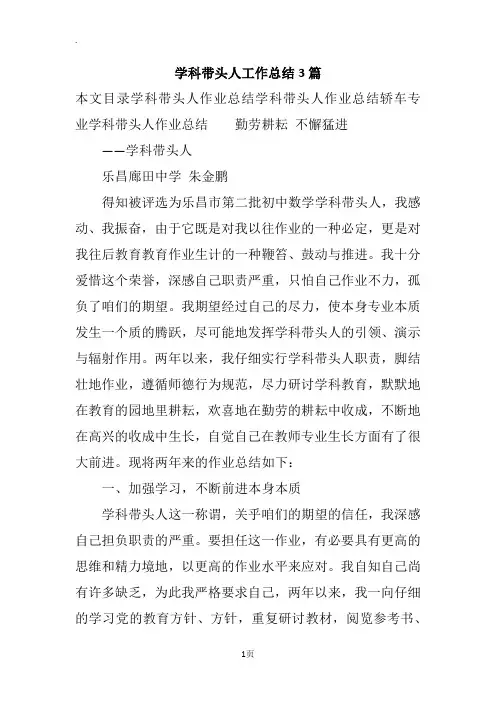 学科带头人工作总结3篇

本文目录学科带头人作业总结学科带头人作业总结轿车专业学科带头人作业总结　　勤劳耕耘 不懈猛进

——学科带头人

乐昌廊田中学 朱金鹏

得知被评选为乐昌市第二批初中数学学科带头人，我感动、我振奋，由于它既是对我以往作业的一种必定，更是对我往后教育教育作业生计的一种鞭笞、鼓动与推进。我十分爱惜这个荣誉，深感自己职责严重，只怕自己作业不力，孤负了咱们的期望。我期望经过自己的尽力，使本身专业本质发生一个质的腾跃，尽可能地发挥学科带头人的引领、演示与辐射作用。两年以来，我仔细实行学科带头人职责，脚结壮地作业，遵循师德行为规范，尽力研讨学科教育，默默地在教育的园地里耕耘，欢喜地在勤劳的耕耘中收成，不断地在高兴的收成中生长，自觉自己在教师专业生长方面有了很大前进。现将两年来的作业总结如下：

一、加强学习，不断前进本身本质

学科带头人这一称谓，关乎咱们的期望的信任，我深感自己担负职责的严重。要担任这一作业，有必要具有更高的思维和精力境地，以更高的作业水平来应对。我自知自己尚有许多缺乏，为此我严格要求自己，两年以来，我一向仔细的学习党的教育方针、方针，重复研讨教材，阅览参考书、

1页